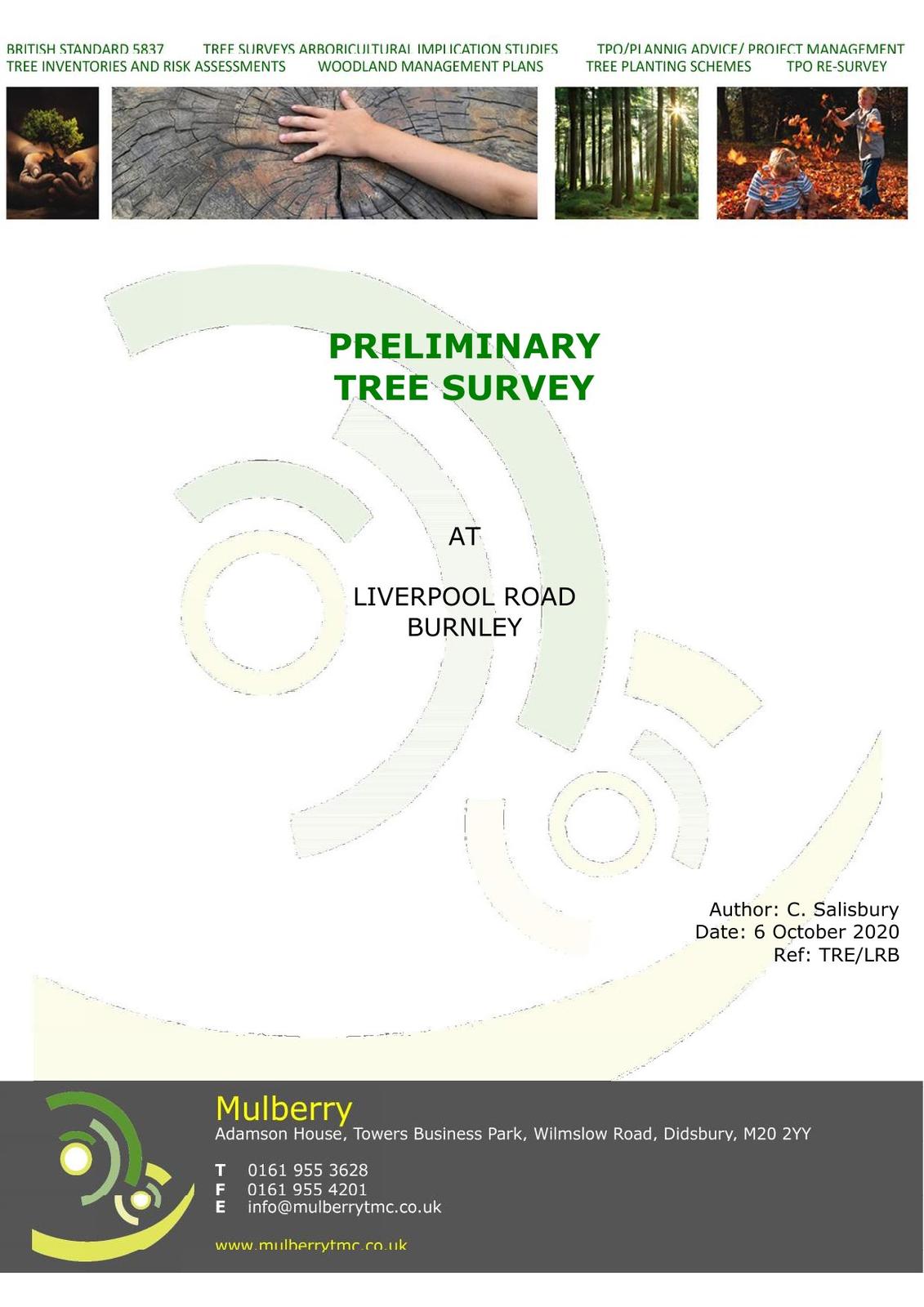 BRITISH STANDARD 5837 TREE SURVEYS ARBORICULTURAL IMPLICATION STUDIES TPO/PLANNIG ADVICE/ PROJECT MANAGEMENT
TREE INVENTORIES AND RISK ASSESSMENTS WOODLAND MANAGEMENT PLANS TREE PLANTING SCHEMES TPO RE-SURVEY

PRELIMINARY
TREE SURVEY

AT

LIVERPOOL ROAD
BURNLEY

Author: C. Salisbury
Date: 6 October 2020
Ref: TRE/LRB

Mulberry
Adamson House, Towers Business Park, Wilmslow Road, Didsbury, M20 2YY

T 0161 955 3628
F 0161 955 4201
E info@mulberrytmc.co.uk

www.mulberrytmc.co.uk